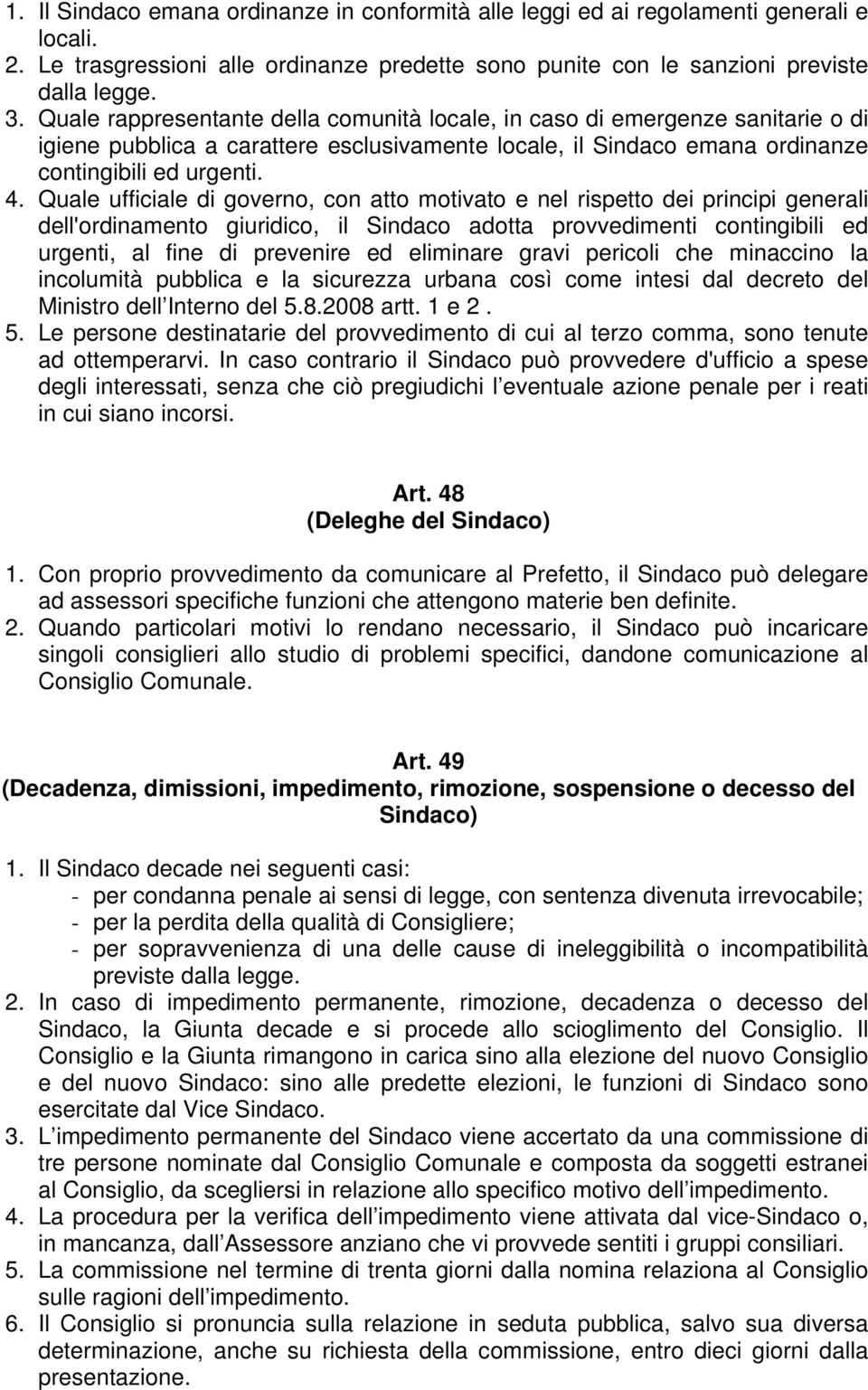 1. Il Sindaco emana ordinanze in conformità alle leggi ed ai regolamenti generali e locali.
2. Le trasgressioni alle ordinanze predette sono punite con le sanzioni previste dalla legge.
3. Quale rappresentante della comunità locale, in caso di emergenze sanitarie o di igiene pubblica a carattere esclusivamente locale, il Sindaco emana ordinanze contingibili ed urgenti.
4. Quale ufficiale di governo, con atto motivato e nel rispetto dei principi generali dell'ordinamento giuridico, il Sindaco adotta provvedimenti contingibili ed urgenti, al fine di prevenire ed eliminare gravi pericoli che minaccino la incolumità pubblica e la sicurezza urbana così come intesi dal decreto del Ministro dell Interno del 5.8.2008 artt. 1 e 2 .
5. Le persone destinatarie del provvedimento di cui al terzo comma, sono tenute ad ottemperarvi. In caso contrario il Sindaco può provvedere d'ufficio a spese degli interessati, senza che ciò pregiudichi l eventuale azione penale per i reati in cui siano incorsi.

Art. 48
(Deleghe del Sindaco)

1. Con proprio provvedimento da comunicare al Prefetto, il Sindaco può delegare ad assessori specifiche funzioni che attengono materie ben definite.
2. Quando particolari motivi lo rendano necessario, il Sindaco può incaricare singoli consiglieri allo studio di problemi specifici, dandone comunicazione al Consiglio Comunale.

Art. 49
(Decadenza, dimissioni, impedimento, rimozione, sospensione o decesso del Sindaco)

1. Il Sindaco decade nei seguenti casi:
- per condanna penale ai sensi di legge, con sentenza divenuta irrevocabile;
- per la perdita della qualità di Consigliere;
- per sopravvenienza di una delle cause di ineleggibilità o incompatibilità previste dalla legge.
2. In caso di impedimento permanente, rimozione, decadenza o decesso del Sindaco, la Giunta decade e si procede allo scioglimento del Consiglio. Il Consiglio e la Giunta rimangono in carica sino alla elezione del nuovo Consiglio e del nuovo Sindaco: sino alle predette elezioni, le funzioni di Sindaco sono esercitate dal Vice Sindaco.
3. L impedimento permanente del Sindaco viene accertato da una commissione di tre persone nominate dal Consiglio Comunale e composta da soggetti estranei al Consiglio, da scegliersi in relazione allo specifico motivo dell impedimento.
4. La procedura per la verifica dell impedimento viene attivata dal vice-Sindaco o, in mancanza, dall Assessore anziano che vi provvede sentiti i gruppi consiliari.
5. La commissione nel termine di trenta giorni dalla nomina relaziona al Consiglio sulle ragioni dell impedimento.
6. Il Consiglio si pronuncia sulla relazione in seduta pubblica, salvo sua diversa determinazione, anche su richiesta della commissione, entro dieci giorni dalla presentazione.